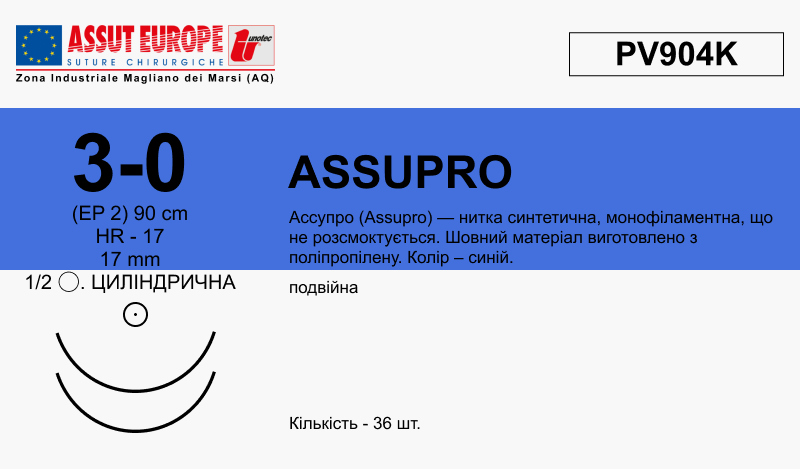 ASSUT EUROPE
SUTURE CHIRURGICHE
unotec
Zona Industriale Magliano dei Marsi (AQ)

PV904K

3-0
(EP 2) 90 cm
HR - 17
17 mm
1/2 ◯. ЦИЛІНДРИЧНА

ASSUPRO

Ассупро (Assupro) — нитка синтетична, монофіламентна, що не розсмоктується. Шовний матеріал виготовлено з поліпропілену. Колір – синій.

подвійна

Кількість - 36 шт.